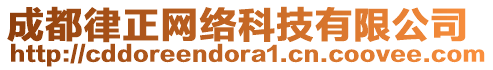 成都律正网络科技有限公司
http://cddoreendora1.cn.coovee.com